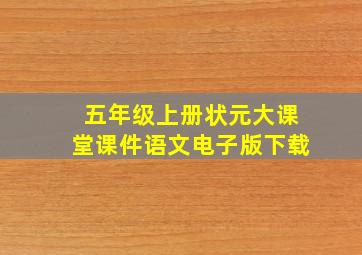 五年级上册状元大课堂课件语文电子版下载